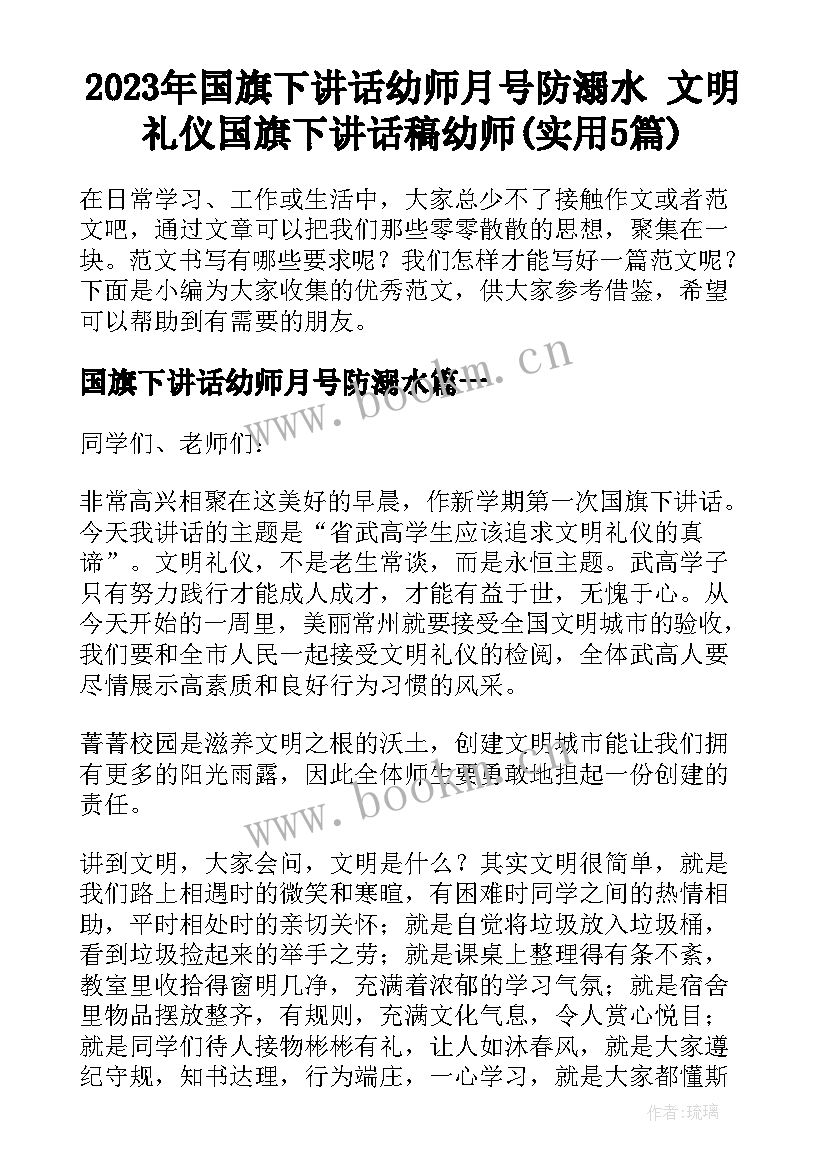 2023年国旗下讲话幼师月号防溺水 文明礼仪国旗下讲话稿幼师(实用5篇)

在日常学习、工作或生活中，大家总少不了接触作文或者范文吧，通过文章可以把我们那些零零散散的思想，聚集在一块。范文书写有哪些要求呢？我们怎样才能写好一篇范文呢？下面是小编为大家收集的优秀范文，供大家参考借鉴，希望可以帮助到有需要的朋友。

国旗下讲话幼师月号防溺水篇一

www.bookm.cn

同学们、老师们：

非常高兴相聚在这美好的早晨，作新学期第一次国旗下讲话。今天我讲话的主题是“省武高学生应该追求文明礼仪的真谛”。文明礼仪，不是老生常谈，而是永恒主题。武高学子只有努力践行才能成人成才，才能有益于世，无愧于心。从今天开始的一周里，美丽常州就要接受全国文明城市的验收，我们要和全市人民一起接受文明礼仪的检阅，全体武高人要尽情展示高素质和良好行为习惯的风采。

菁菁校园是滋养文明之根的沃土，创建文明城市能让我们拥有更多的阳光雨露，因此全体师生要勇敢地担起一份创建的责任。

www.bookm.cn

讲到文明，大家会问，文明是什么？其实文明很简单，就是我们路上相遇时的微笑和寒暄，有困难时同学之间的热情相助，平时相处时的亲切关怀；就是自觉将垃圾放入垃圾桶，看到垃圾捡起来的举手之劳；就是课桌上整理得有条不紊，教室里收拾得窗明几净，充满着浓郁的学习气氛；就是宿舍里物品摆放整齐，有规则，充满文化气息，令人赏心悦目；就是同学们待人接物彬彬有礼，让人如沐春风，就是大家遵纪守规，知书达理，行为端庄，一心学习，就是大家都懂斯

作者：琉璃